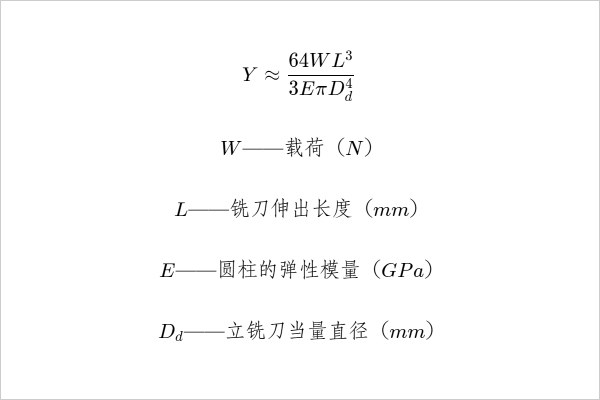 $Y \approx \frac{64WL^3}{3E\pi D_d^4}$

$W$——载荷（$N$）

$L$——铣刀伸出长度（$mm$）

$E$——圆柱的弹性模量（$GPa$）

$D_d$——立铣刀当量直径（$mm$）